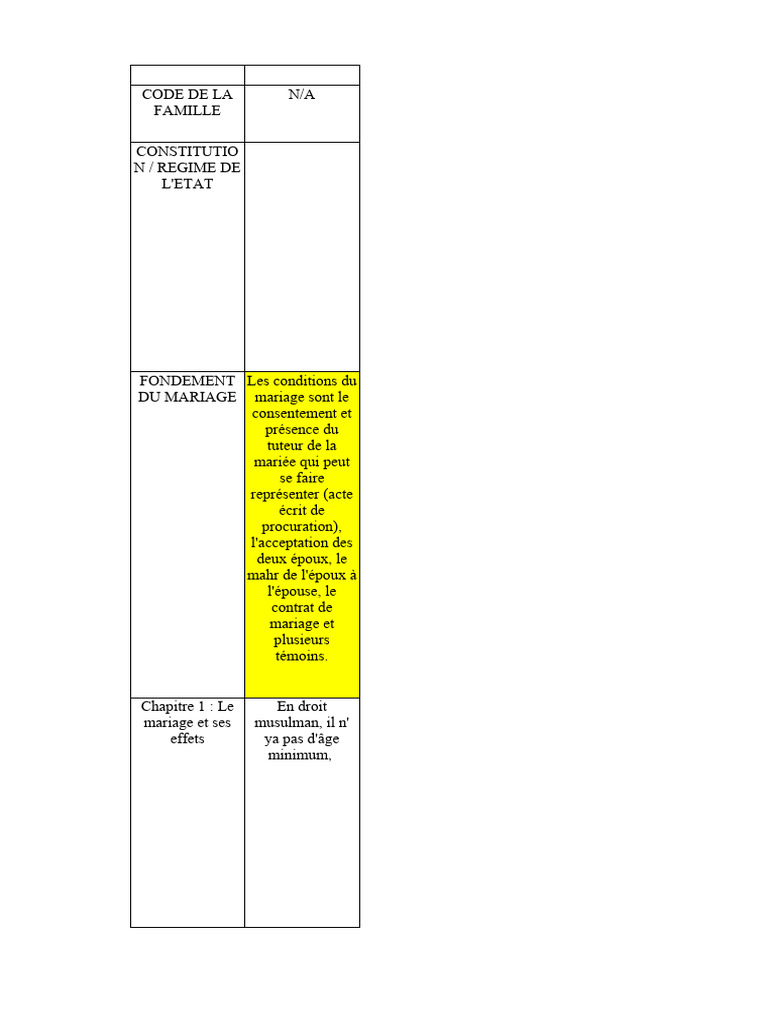 | | |
|---|---|
| CODE DE LA FAMILLE | N/A |
| CONSTITUTION / REGIME DE L'ETAT | |
| FONDEMENT DU MARIAGE | Les conditions du mariage sont le consentement et présence du tuteur de la mariée qui peut se faire représenter (acte écrit de procuration), l'acceptation des deux époux, le mahr de l'époux à l'épouse, le contrat de mariage et plusieurs témoins. |
| Chapitre 1 : Le mariage et ses effets | En droit musulman, il n' ya pas d'âge minimum, |